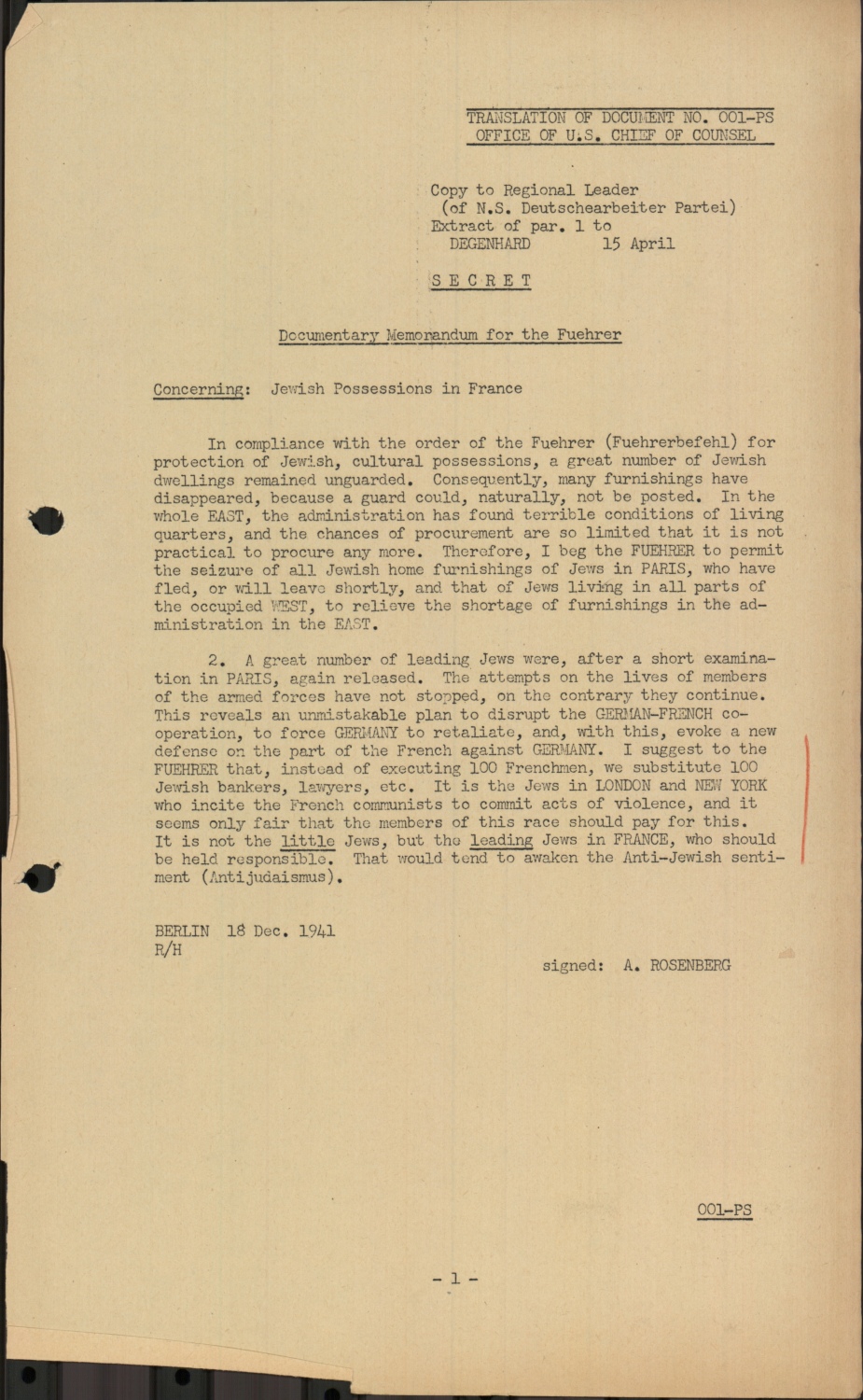 TRANSLATION OF DOCUMENT NO. 001-PS
OFFICE OF U.S. CHIEF OF COUNSEL

Copy to Regional Leader
(of N.S. Deutschearbeiter Partei)
Extract of par. 1 to
DEGENHARD 15 April

SECRET

Documentary Memorandum for the Fuehrer

Concerning: Jewish Possessions in France

In compliance with the order of the Fuehrer (Fuehrerbefehl) for protection of Jewish, cultural possessions, a great number of Jewish dwellings remained unguarded. Consequently, many furnishings have disappeared, because a guard could, naturally, not be posted. In the whole EAST, the administration has found terrible conditions of living quarters, and the chances of procurement are so limited that it is not practical to procure any more. Therefore, I beg the FUEHRER to permit the seizure of all Jewish home furnishings of Jews in PARIS, who have fled, or will leave shortly, and that of Jews living in all parts of the occupied WEST, to relieve the shortage of furnishings in the administration in the EAST.

2. A great number of leading Jews were, after a short examination in PARIS, again released. The attempts on the lives of members of the armed forces have not stopped, on the contrary they continue. This reveals an unmistakable plan to disrupt the GERMAN-FRENCH cooperation, to force GERMANY to retaliate, and, with this, evoke a new defense on the part of the French against GERMANY. I suggest to the FUEHRER that, instead of executing 100 Frenchmen, we substitute 100 Jewish bankers, lawyers, etc. It is the Jews in LONDON and NEW YORK who incite the French communists to commit acts of violence, and it seems only fair that the members of this race should pay for this. It is not the little Jews, but the leading Jews in FRANCE, who should be held responsible. That would tend to awaken the Anti-Jewish sentiment (Antijudaismus).

BERLIN 18 Dec. 1941
R/H

signed: A. ROSENBERG

001-PS

- 1 -